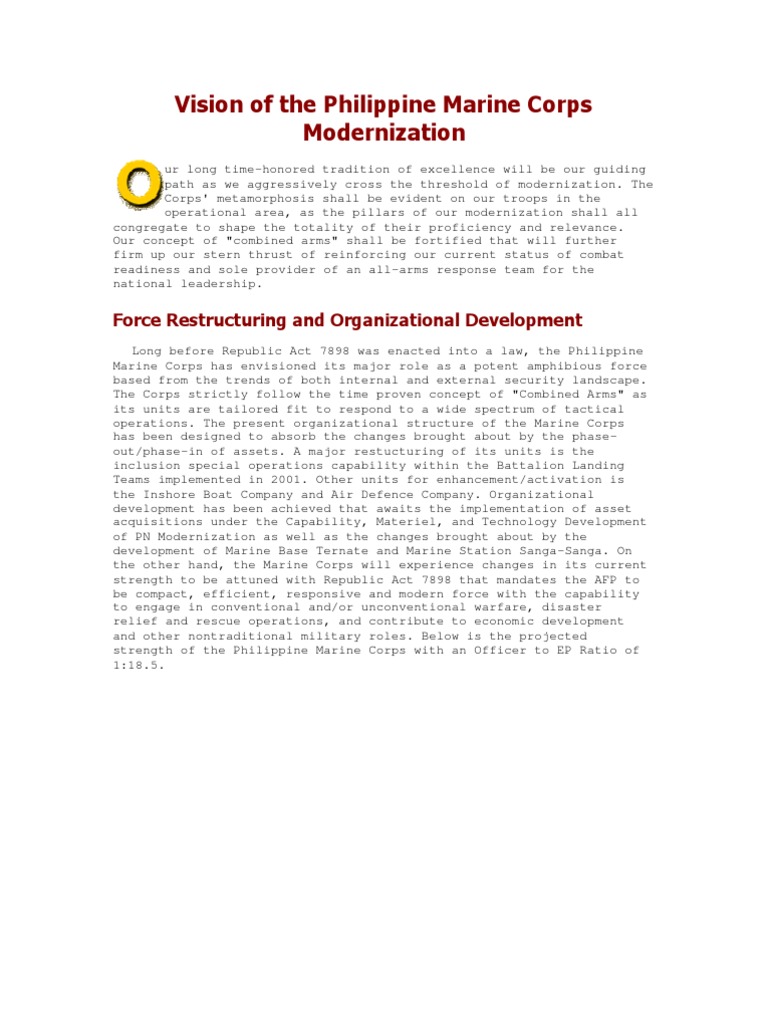 Vision of the Philippine Marine Corps Modernization

Our long time-honored tradition of excellence will be our guiding path as we aggressively cross the threshold of modernization. The Corps' metamorphosis shall be evident on our troops in the operational area, as the pillars of our modernization shall all congregate to shape the totality of their proficiency and relevance. Our concept of "combined arms" shall be fortified that will further firm up our stern thrust of reinforcing our current status of combat readiness and sole provider of an all-arms response team for the national leadership.

Force Restructuring and Organizational Development

Long before Republic Act 7898 was enacted into a law, the Philippine Marine Corps has envisioned its major role as a potent amphibious force based from the trends of both internal and external security landscape. The Corps strictly follow the time proven concept of "Combined Arms" as its units are tailored fit to respond to a wide spectrum of tactical operations. The present organizational structure of the Marine Corps has been designed to absorb the changes brought about by the phase-out/phase-in of assets. A major restucturing of its units is the inclusion special operations capability within the Battalion Landing Teams implemented in 2001. Other units for enhancement/activation is the Inshore Boat Company and Air Defence Company. Organizational development has been achieved that awaits the implementation of asset acquisitions under the Capability, Materiel, and Technology Development of PN Modernization as well as the changes brought about by the development of Marine Base Ternate and Marine Station Sanga-Sanga. On the other hand, the Marine Corps will experience changes in its current strength to be attuned with Republic Act 7898 that mandates the AFP to be compact, efficient, responsive and modern force with the capability to engage in conventional and/or unconventional warfare, disaster relief and rescue operations, and contribute to economic development and other nontraditional military roles. Below is the projected strength of the Philippine Marine Corps with an Officer to EP Ratio of 1:18.5.